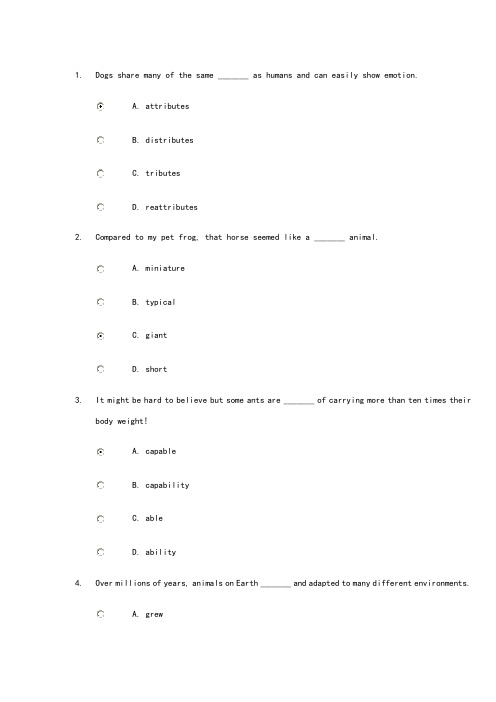 1. Dogs share many of the same _______ as humans and can easily show emotion.

A. attributes

B. distributes

C. tributes

D. reattributes

2. Compared to my pet frog, that horse seemed like a _______ animal.

A. miniature

B. typical

C. giant

D. short

3. It might be hard to believe but some ants are _______ of carrying more than ten times their body weight!

A. capable

B. capability

C. able

D. ability

4. Over millions of years, animals on Earth _______ and adapted to many different environments.

A. grew